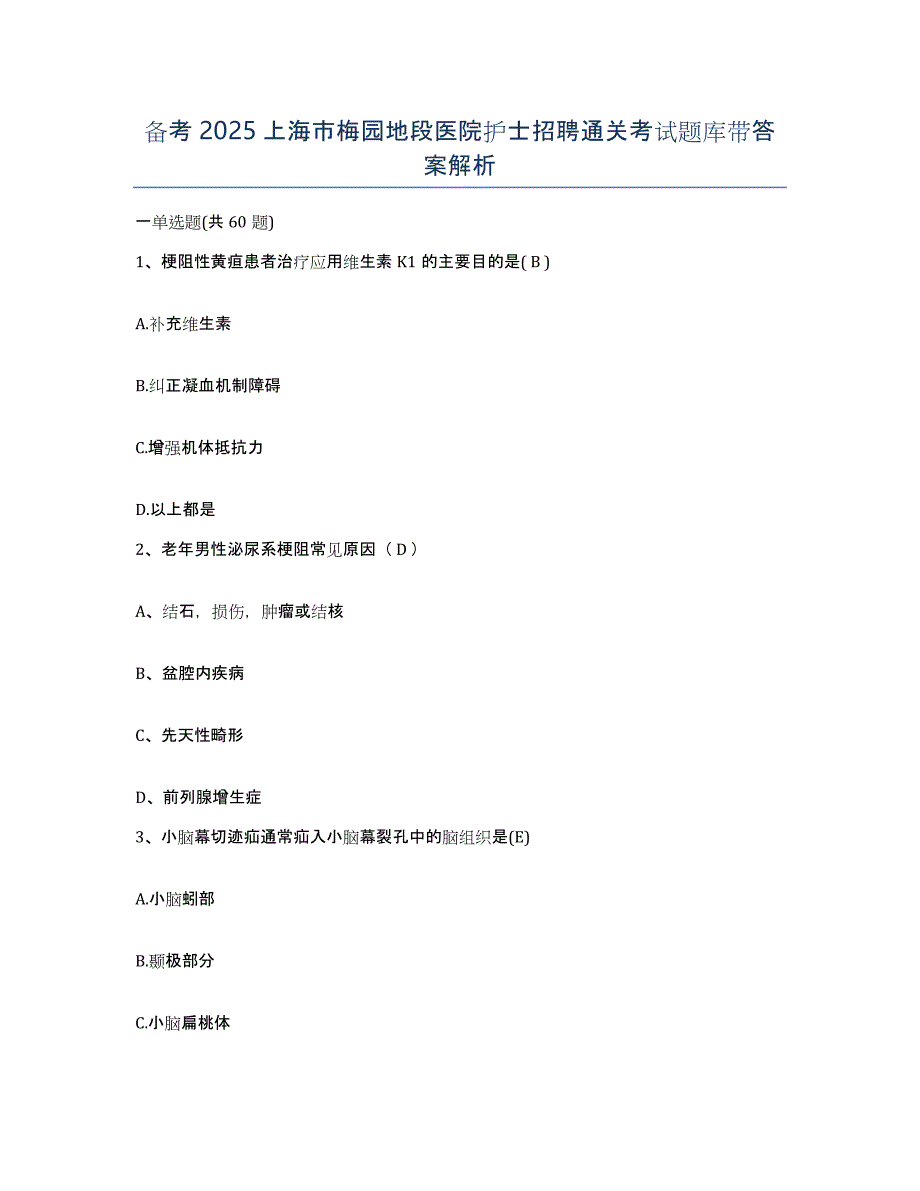 备考 2025 上海市梅园地段医院护士招聘通关考试题库带答案解析

一单选题(共 60 题)

1、梗阻性黄疸患者治疗应用维生素 K1 的主要目的是( B )

A.补充维生素

B.纠正凝血机制障碍

C.增强机体抵抗力

D.以上都是

2、老年男性泌尿系梗阻常见原因（ D ）

A、结石，损伤，肿瘤或结核

B、盆腔内疾病

C、先天性畸形

D、前列腺增生症

3、小脑幕切迹疝通常疝入小脑幕裂孔中的脑组织是(E)

A.小脑蚓部

B.颞极部分

C.小脑扁桃体